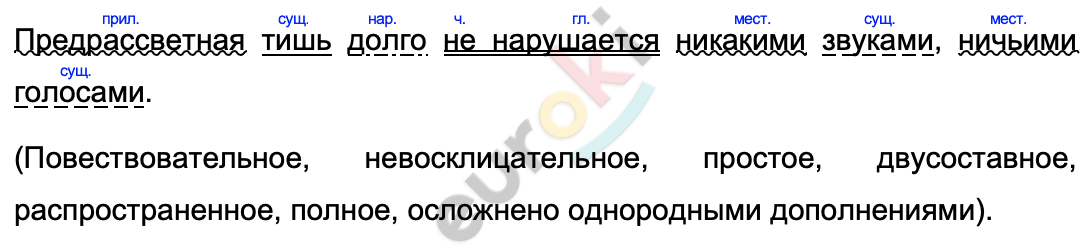 прил. сущ. нар. ч. гл. мест. сущ. мест.
Предрассветная тишь долго не нарушается никакими звуками, ничьими
сущ.
голосами.

(Повествовательное, невосклицательное, простое, двусоставное, распространенное, полное, осложнено однородными дополнениями).

euroki